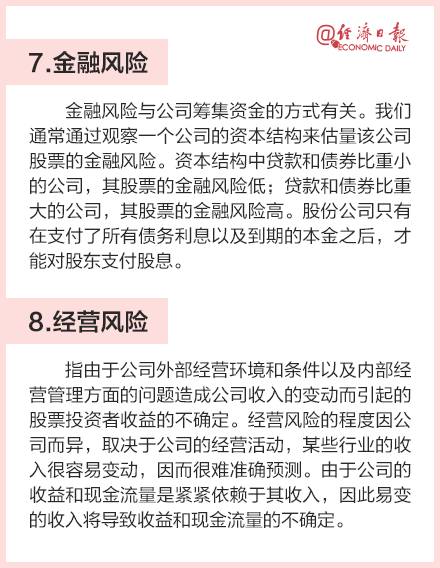 @经济日报 ECONOMIC DAILY

7.金融风险

金融风险与公司筹集资金的方式有关。我们通常通过观察一个公司的资本结构来估量该公司股票的金融风险。资本结构中贷款和债券比重小的公司，其股票的金融风险低；贷款和债券比重大的公司，其股票的金融风险高。股份公司只有在支付了所有债务利息以及到期的本金之后，才能对股东支付股息。

8.经营风险

指由于公司外部经营环境和条件以及内部经营管理方面的问题造成公司收入的变动而引起的股票投资者收益的不确定。经营风险的程度因公司而异，取决于公司的经营活动，某些行业的收入很容易变动，因而很难准确预测。由于公司的收益和现金流量是紧紧依赖于其收入，因此易变的收入将导致收益和现金流量的不确定。